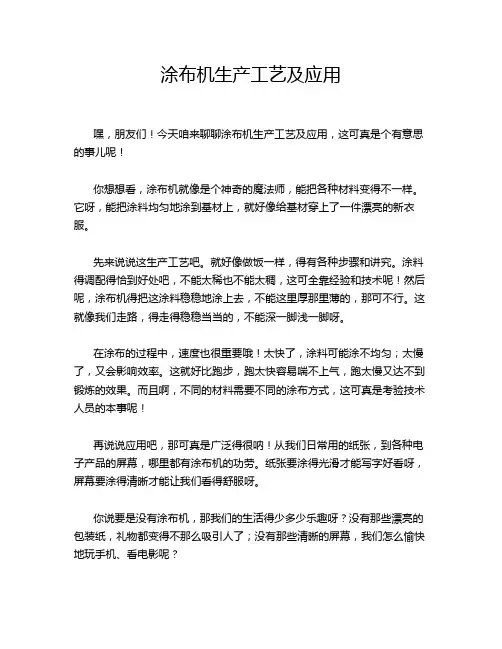 涂布机生产工艺及应用

嘿，朋友们！今天咱来聊聊涂布机生产工艺及应用，这可真是个有意思的事儿呢！

你想想看，涂布机就像是个神奇的魔法师，能把各种材料变得不一样。它呀，能把涂料均匀地涂到基材上，就好像给基材穿上了一件漂亮的新衣服。

先来说说这生产工艺吧。就好像做饭一样，得有各种步骤和讲究。涂料得调配得恰到好处吧，不能太稀也不能太稠，这可全靠经验和技术呢！然后呢，涂布机得把这涂料稳稳地涂上去，不能这里厚那里薄的，那可不行。这就像我们走路，得走得稳稳当当的，不能深一脚浅一脚呀。

在涂布的过程中，速度也很重要哦！太快了，涂料可能涂不均匀；太慢了，又会影响效率。这就好比跑步，跑太快容易喘不上气，跑太慢又达不到锻炼的效果。而且啊，不同的材料需要不同的涂布方式，这可真是考验技术人员的本事呢！

再说说应用吧，那可真是广泛得很呐！从我们日常用的纸张，到各种电子产品的屏幕，哪里都有涂布机的功劳。纸张要涂得光滑才能写字好看呀，屏幕要涂得清晰才能让我们看得舒服呀。

你说要是没有涂布机，那我们的生活得少多少乐趣呀？没有那些漂亮的包装纸，礼物都变得不那么吸引人了；没有那些清晰的屏幕，我们怎么愉快地玩手机、看电影呢？